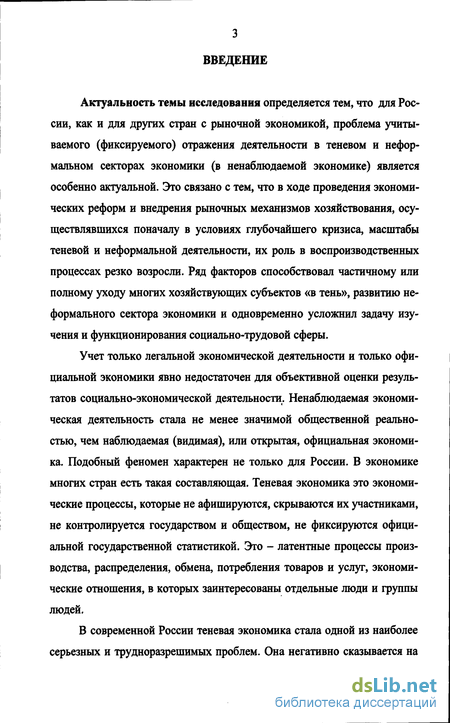 3

ВВЕДЕНИЕ

Актуальность темы исследования определяется тем, что для России, как и для других стран с рыночной экономикой, проблема учитываемого (фиксируемого) отражения деятельности в теневом и неформальном секторах экономики (в ненаблюдаемой экономике) является особенно актуальной. Это связано с тем, что в ходе проведения экономических реформ и внедрения рыночных механизмов хозяйствования, осуществлявшихся поначалу в условиях глубочайшего кризиса, масштабы теневой и неформальной деятельности, их роль в воспроизводственных процессах резко возросли. Ряд факторов способствовал частичному или полному уходу многих хозяйствующих субъектов «в тень», развитию неформального сектора экономики и одновременно усложнил задачу изучения и функционирования социально-трудовой сферы.

Учет только легальной экономической деятельности и только официальной экономики явно недостаточен для объективной оценки результатов социально-экономической деятельности. Ненаблюдаемая экономическая деятельность стала не менее значимой общественной реальностью, чем наблюдаемая (видимая), или открытая, официальная экономика. Подобный феномен характерен не только для России. В экономике многих стран есть такая составляющая. Теневая экономика это экономические процессы, которые не афишируются, скрываются их участниками, не контролируется государством и обществом, не фиксируются официальной государственной статистикой. Это – латентные процессы производства, распределения, обмена, потребления товаров и услуг, экономические отношения, в которых заинтересованы отдельные люди и группы людей.

В современной России теневая экономика стала одной из наиболее серьезных и трудноразрешимых проблем. Она негативно сказывается на

dsLib.net
библиотека диссертаций